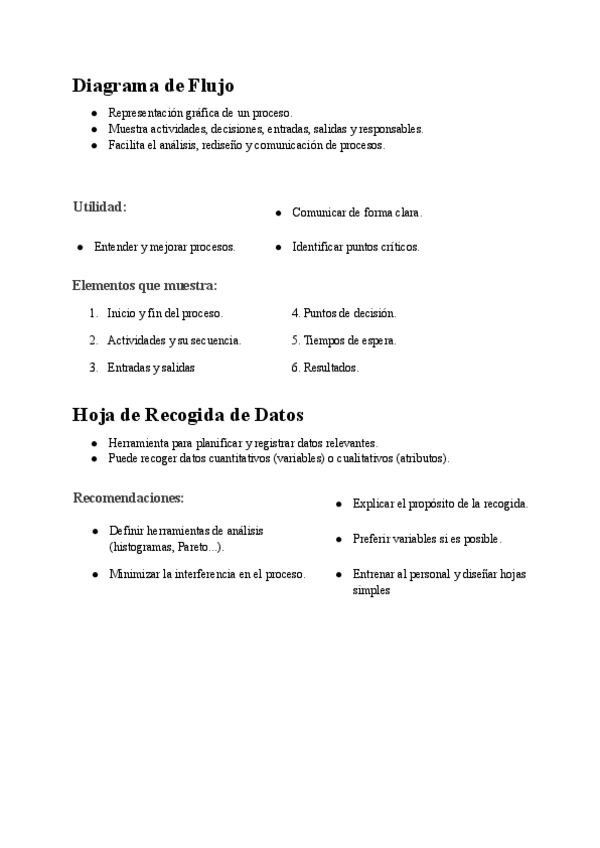 Diagrama de Flujo

● Representación gráfica de un proceso.
● Muestra actividades, decisiones, entradas, salidas y responsables.
● Facilita el análisis, rediseño y comunicación de procesos.

Utilidad:

● Entender y mejorar procesos.

● Comunicar de forma clara.

● Identificar puntos críticos.

Elementos que muestra:

1. Inicio y fin del proceso.
2. Actividades y su secuencia.
3. Entradas y salidas

4. Puntos de decisión.
5. Tiempos de espera.
6. Resultados.

Hoja de Recogida de Datos

● Herramienta para planificar y registrar datos relevantes.
● Puede recoger datos cuantitativos (variables) o cualitativos (atributos).

Recomendaciones:

● Definir herramientas de análisis (histogramas, Pareto...).

● Minimizar la interferencia en el proceso.

● Explicar el propósito de la recogida.

● Preferir variables si es posible.

● Entrenar al personal y diseñar hojas simples